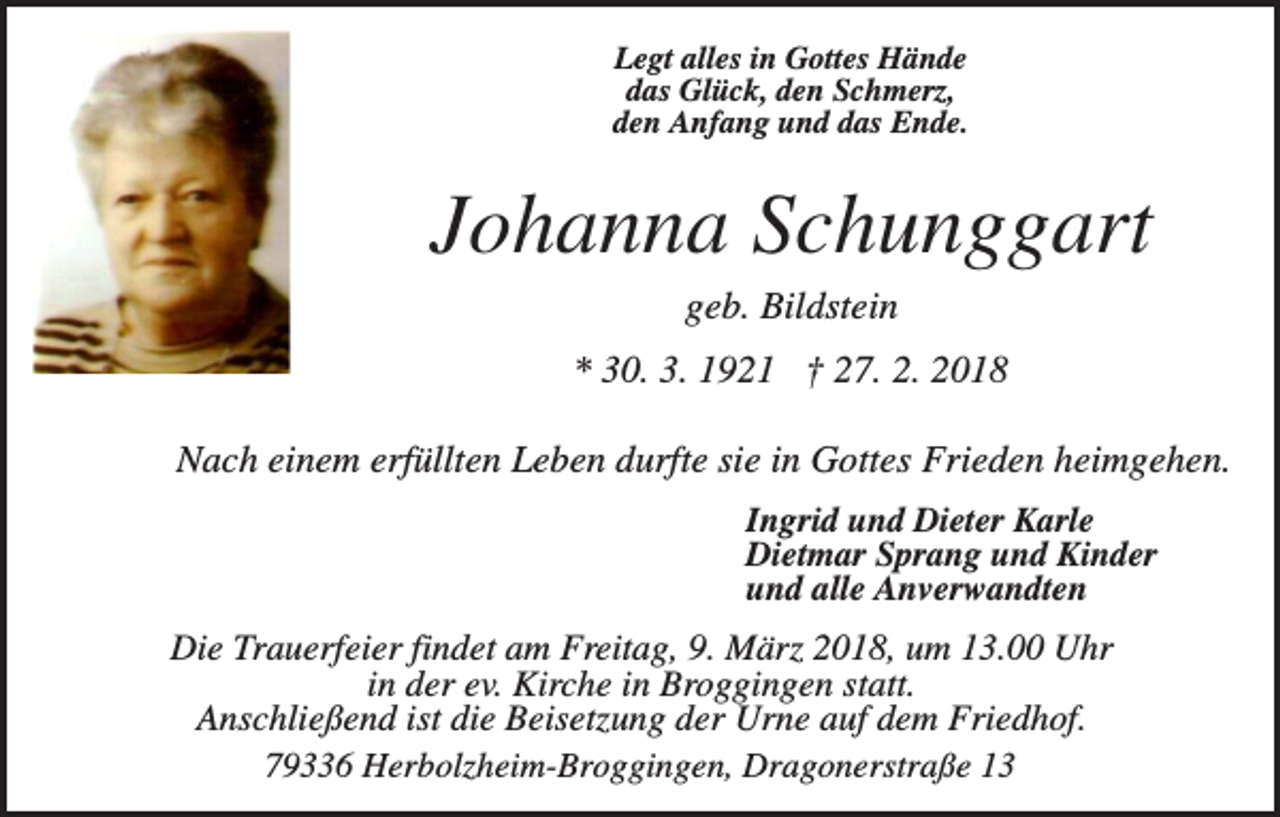 Legt alles in Gottes Hände
das Glück, den Schmerz,
den Anfang und das Ende.

Johanna Schunggart

geb. Bildstein

* 30. 3. 1921 † 27. 2. 2018

Nach einem erfüllten Leben durfte sie in Gottes Frieden heimgehen.

Ingrid und Dieter Karle
Dietmar Sprang und Kinder
und alle Anverwandten

Die Trauerfeier findet am Freitag, 9. März 2018, um 13.00 Uhr in der ev. Kirche in Broggingen statt.
Anschließend ist die Beisetzung der Urne auf dem Friedhof.

79336 Herbolzheim-Broggingen, Dragonerstraße 13